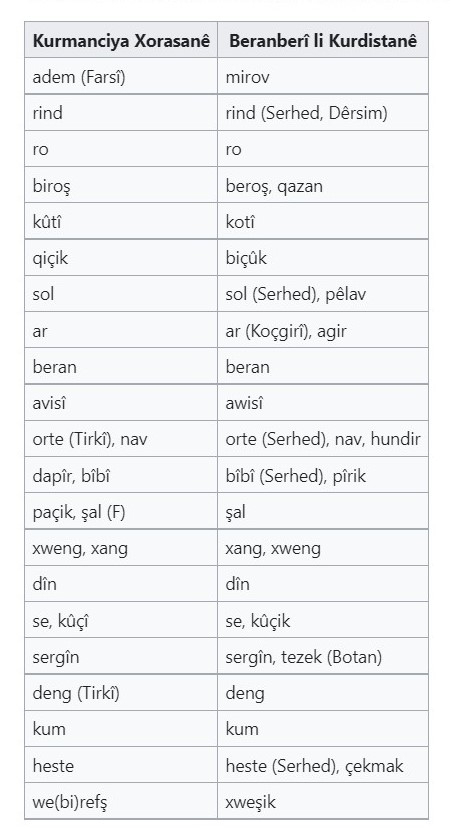 | Kurmanciya Xorasanê | Beranberî li Kurdistanê |
|---|---|
| adem (Farsî) | mirov |
| rind | rind (Serhed, Dêrsim) |
| ro | ro |
| biroş | beroş, qazan |
| kûtî | kotî |
| qiçik | biçûk |
| sol | sol (Serhed), pêlav |
| ar | ar (Koçgirî), agir |
| beran | beran |
| avisî | awisî |
| orte (Tirkî), nav | orte (Serhed), nav, hundir |
| dapîr, bîbî | bîbî (Serhed), pîrik |
| paçik, şal (F) | şal |
| xweng, xang | xang, xweng |
| dîn | dîn |
| se, kûçî | se, kûçik |
| sergîn | sergîn, tezek (Botan) |
| deng (Tirkî) | deng |
| kum | kum |
| heste | heste (Serhed), çekmak |
| we(bi)refş | xweşik |